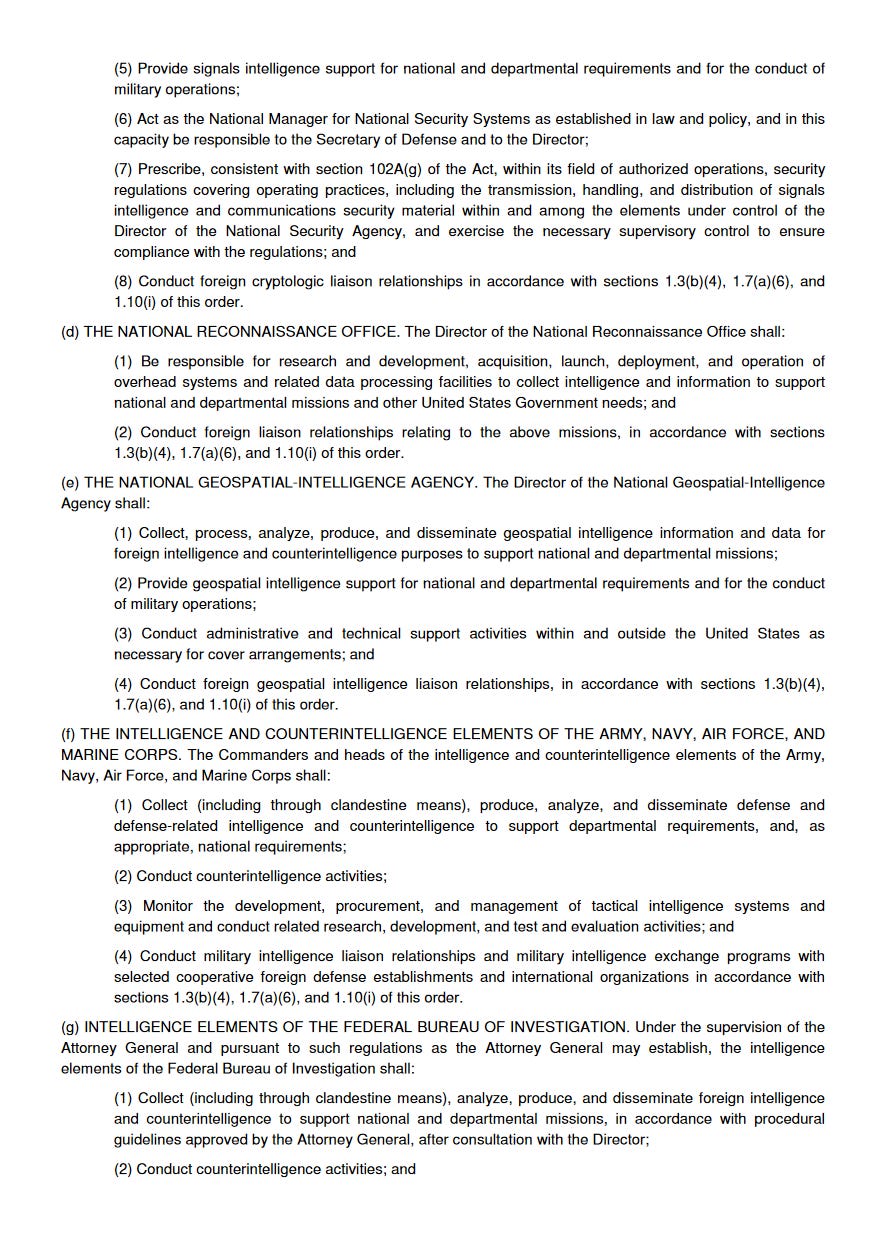 (5) Provide signals intelligence support for national and departmental requirements and for the conduct of military operations;

(6) Act as the National Manager for National Security Systems as established in law and policy, and in this capacity be responsible to the Secretary of Defense and to the Director;

(7) Prescribe, consistent with section 102A(g) of the Act, within its field of authorized operations, security regulations covering operating practices, including the transmission, handling, and distribution of signals intelligence and communications security material within and among the elements under control of the Director of the National Security Agency, and exercise the necessary supervisory control to ensure compliance with the regulations; and

(8) Conduct foreign cryptologic liaison relationships in accordance with sections 1.3(b)(4), 1.7(a)(6), and 1.10(i) of this order.

(d) THE NATIONAL RECONNAISSANCE OFFICE. The Director of the National Reconnaissance Office shall:

(1) Be responsible for research and development, acquisition, launch, deployment, and operation of overhead systems and related data processing facilities to collect intelligence and information to support national and departmental missions and other United States Government needs; and

(2) Conduct foreign liaison relationships relating to the above missions, in accordance with sections 1.3(b)(4), 1.7(a)(6), and 1.10(i) of this order.

(e) THE NATIONAL GEOSPATIAL-INTELLIGENCE AGENCY. The Director of the National Geospatial-Intelligence Agency shall:

(1) Collect, process, analyze, produce, and disseminate geospatial intelligence information and data for foreign intelligence and counterintelligence purposes to support national and departmental missions;

(2) Provide geospatial intelligence support for national and departmental requirements and for the conduct of military operations;

(3) Conduct administrative and technical support activities within and outside the United States as necessary for cover arrangements; and

(4) Conduct foreign geospatial intelligence liaison relationships, in accordance with sections 1.3(b)(4), 1.7(a)(6), and 1.10(i) of this order.

(f) THE INTELLIGENCE AND COUNTERINTELLIGENCE ELEMENTS OF THE ARMY, NAVY, AIR FORCE, AND MARINE CORPS. The Commanders and heads of the intelligence and counterintelligence elements of the Army, Navy, Air Force, and Marine Corps shall:

(1) Collect (including through clandestine means), produce, analyze, and disseminate defense and defense-related intelligence and counterintelligence to support departmental requirements, and, as appropriate, national requirements;

(2) Conduct counterintelligence activities;

(3) Monitor the development, procurement, and management of tactical intelligence systems and equipment and conduct related research, development, and test and evaluation activities; and

(4) Conduct military intelligence liaison relationships and military intelligence exchange programs with selected cooperative foreign defense establishments and international organizations in accordance with sections 1.3(b)(4), 1.7(a)(6), and 1.10(i) of this order.

(g) INTELLIGENCE ELEMENTS OF THE FEDERAL BUREAU OF INVESTIGATION. Under the supervision of the Attorney General and pursuant to such regulations as the Attorney General may establish, the intelligence elements of the Federal Bureau of Investigation shall:

(1) Collect (including through clandestine means), analyze, produce, and disseminate foreign intelligence and counterintelligence to support national and departmental missions, in accordance with procedural guidelines approved by the Attorney General, after consultation with the Director;

(2) Conduct counterintelligence activities; and